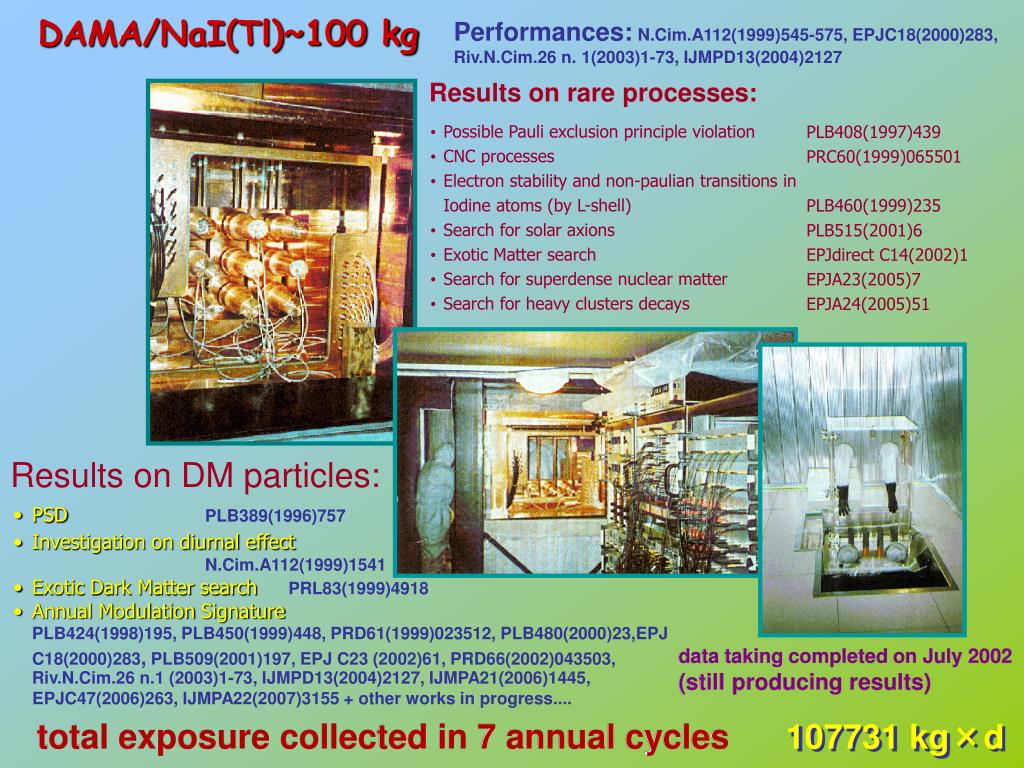 DAMA/NaI(Tl)~100 kg

Performances: N.Cim.A112(1999)545-575, EPJC18(2000)283, Riv.N.Cim.26 n. 1(2003)1-73, IJMPD13(2004)2127

Results on rare processes:

• Possible Pauli exclusion principle violation PLB408(1997)439
• CNC processes PRC60(1999)065501
• Electron stability and non-paulian transitions in Iodine atoms (by L-shell) PLB460(1999)235
• Search for solar axions PLB515(2001)6
• Exotic Matter search EPJdirect C14(2002)1
• Search for superdense nuclear matter EPJA23(2005)7
• Search for heavy clusters decays EPJA24(2005)51

Results on DM particles:

• PSD PLB389(1996)757
• Investigation on diurnal effect N.Cim.A112(1999)1541
• Exotic Dark Matter search PRL83(1999)4918
• Annual Modulation Signature
PLB424(1998)195, PLB450(1999)448, PRD61(1999)023512, PLB480(2000)23,EPJ C18(2000)283, PLB509(2001)197, EPJ C23 (2002)61, PRD66(2002)043503, Riv.N.Cim.26 n.1 (2003)1-73, IJMPD13(2004)2127, IJMPA21(2006)1445, EPJC47(2006)263, IJMPA22(2007)3155 + other works in progress....

data taking completed on July 2002
(still producing results)

total exposure collected in 7 annual cycles 107731 kg×d